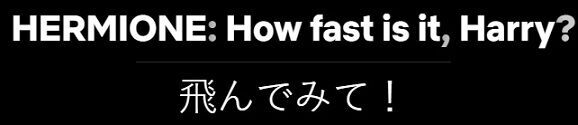 HERMIONE: How fast is it, Harry?

飛んでみて！